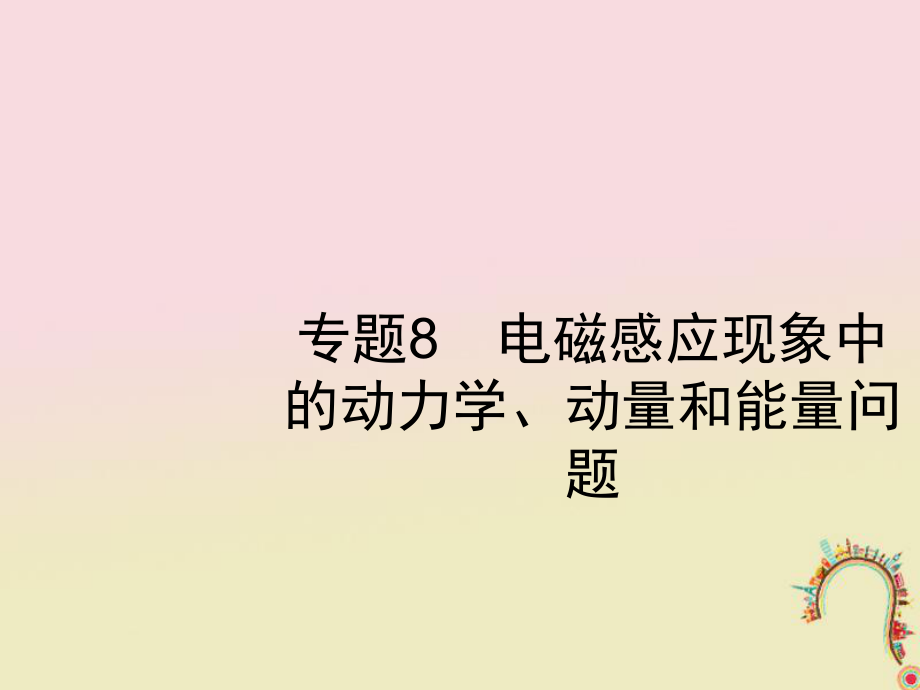 专题8　电磁感应现象中的动力学、动量和能量问题